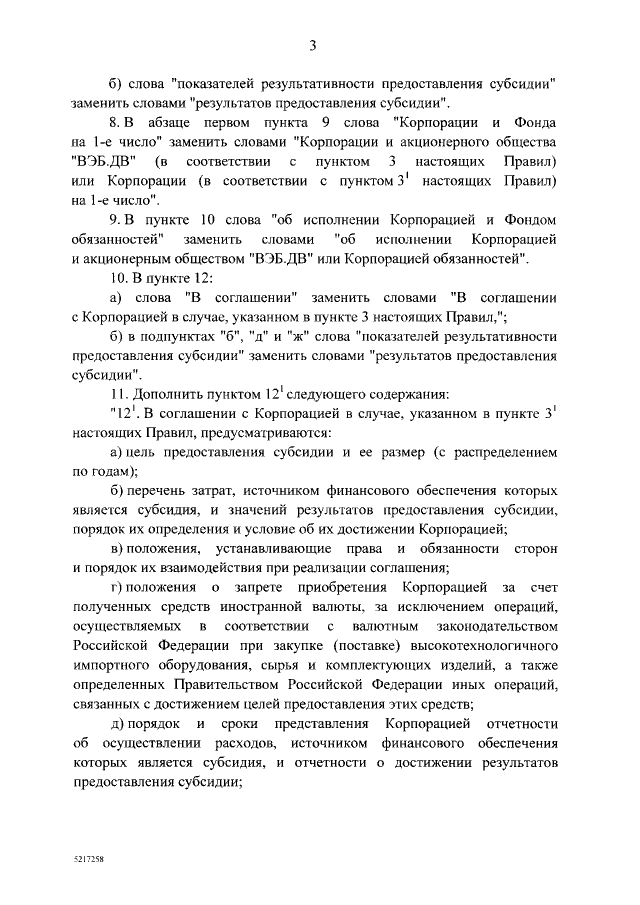 3

б) слова "показателей результативности предоставления субсидии" заменить словами "результатов предоставления субсидии".

8. В абзаце первом пункта 9 слова "Корпорации и Фонда на 1-е число" заменить словами "Корпорации и акционерного общества "ВЭБ.ДВ" (в соответствии с пунктом 3 настоящих Правил) или Корпорации (в соответствии с пунктом $3^1$ настоящих Правил) на 1-е число".

9. В пункте 10 слова "об исполнении Корпорацией и Фондом обязанностей" заменить словами "об исполнении Корпорацией и акционерным обществом "ВЭБ.ДВ" или Корпорацией обязанностей".

10. В пункте 12:

а) слова "В соглашении" заменить словами "В соглашении с Корпорацией в случае, указанном в пункте 3 настоящих Правил,";

б) в подпунктах "б", "д" и "ж" слова "показателей результативности предоставления субсидии" заменить словами "результатов предоставления субсидии".

11. Дополнить пунктом $12^1$ следующего содержания:

"$12^1$. В соглашении с Корпорацией в случае, указанном в пункте $3^1$ настоящих Правил, предусматриваются:

а) цель предоставления субсидии и ее размер (с распределением по годам);

б) перечень затрат, источником финансового обеспечения которых является субсидия, и значений результатов предоставления субсидии, порядок их определения и условие об их достижении Корпорацией;

в) положения, устанавливающие права и обязанности сторон и порядок их взаимодействия при реализации соглашения;

г) положения о запрете приобретения Корпорацией за счет полученных средств иностранной валюты, за исключением операций, осуществляемых в соответствии с валютным законодательством Российской Федерации при закупке (поставке) высокотехнологичного импортного оборудования, сырья и комплектующих изделий, а также определенных Правительством Российской Федерации иных операций, связанных с достижением целей предоставления этих средств;

д) порядок и сроки представления Корпорацией отчетности об осуществлении расходов, источником финансового обеспечения которых является субсидия, и отчетности о достижении результатов предоставления субсидии;

5217258